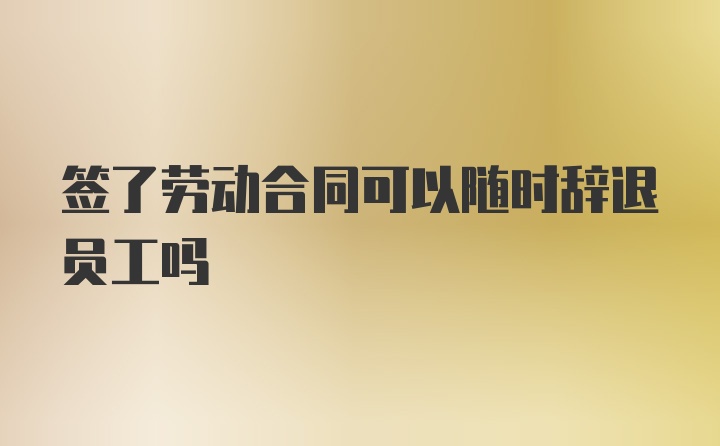 签了劳动合同可以随时辞退员工吗